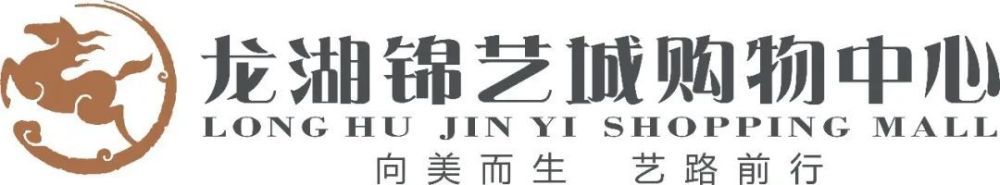 龙湖锦艺城购物中心
LONG HU JIN YI SHOPPING MALL
向美而生 艺路前行